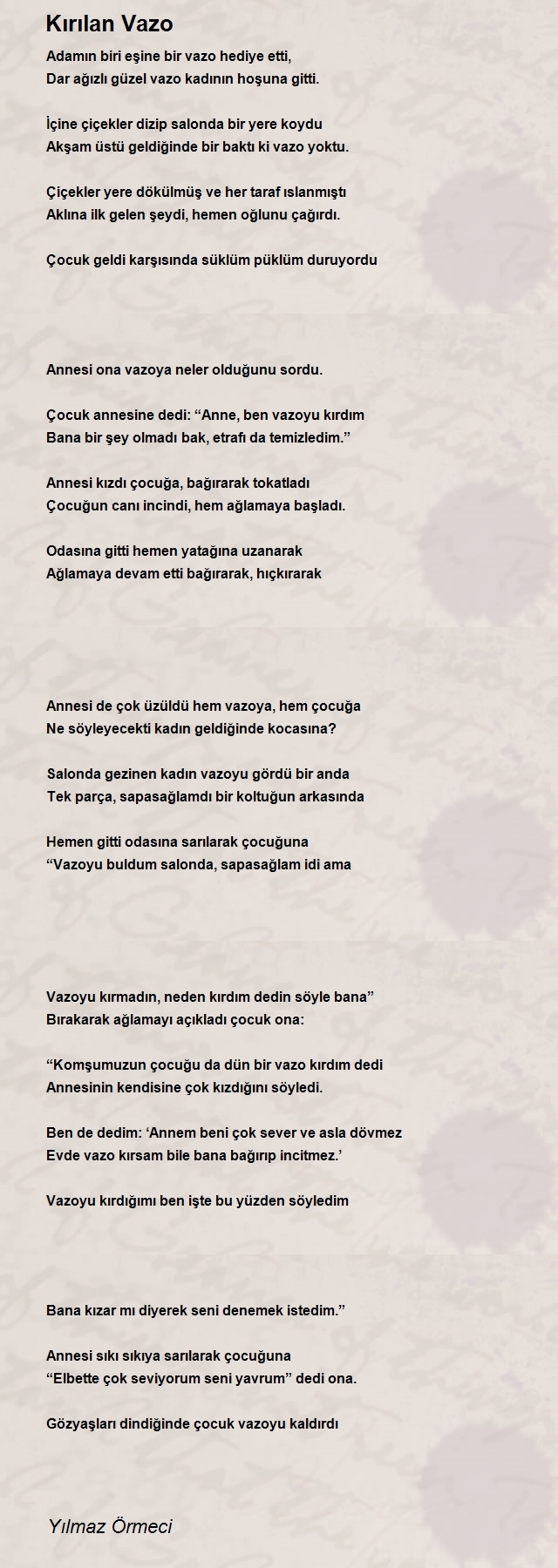 Kırılan Vazo

Adamın biri eşine bir vazo hediye etti,
Dar ağızlı güzel vazo kadının hoşuna gitti.

İçine çiçekler dizip salonda bir yere koydu
Akşam üstü geldiğinde bir baktı ki vazo yoktu.

Çiçekler yere dökülmüş ve her taraf ıslanmıştı
Aklına ilk gelen şeydi, hemen oğlunu çağırdı.

Çocuk geldi karşısında süklüm püklüm duruyordu

Annesi ona vazoya neler olduğunu sordu.

Çocuk annesine dedi: “Anne, ben vazoyu kırdım
Bana bir şey olmadı bak, etrafı da temizledim.”

Annesi kızdı çocuğa, bağırarak tokatladı
Çocuğun canı incindi, hem ağlamaya başladı.

Odasına gitti hemen yatağına uzanarak
Ağlamaya devam etti bağırarak, hıçkırarak

Annesi de çok üzüldü hem vazoya, hem çocuğa
Ne söyleyecekti kadın geldiğinde kocasına?

Salonda gezinen kadın vazoyu gördü bir anda
Tek parça, sapasağlamdı bir koltuğun arkasında

Hemen gitti odasına sarılarak çocuğuna
“Vazoyu buldum salonda, sapasağlam idi ama

Vazoyu kırmadın, neden kırdım dedin söyle bana”
Bırakarak ağlamayı açıkladı çocuk ona:

“Komşumuzun çocuğu da dün bir vazo kırdım dedi
Annesinin kendisine çok kızdığını söyledi.

Ben de dedim: ‘Annem beni çok sever ve asla dövmez
Evde vazo kırsam bile bana bağırıp incitmez.’

Vazoyu kırdığımı ben işte bu yüzden söyledim

Bana kızar mı diyerek seni denemek istedim.”

Annesi sıkı sıkıya sarılarak çocuğuna
“Elbette çok seviyorum seni yavrum” dedi ona.

Gözyaşları dindiğinde çocuk vazoyu kaldırdı

Yılmaz Örmeci